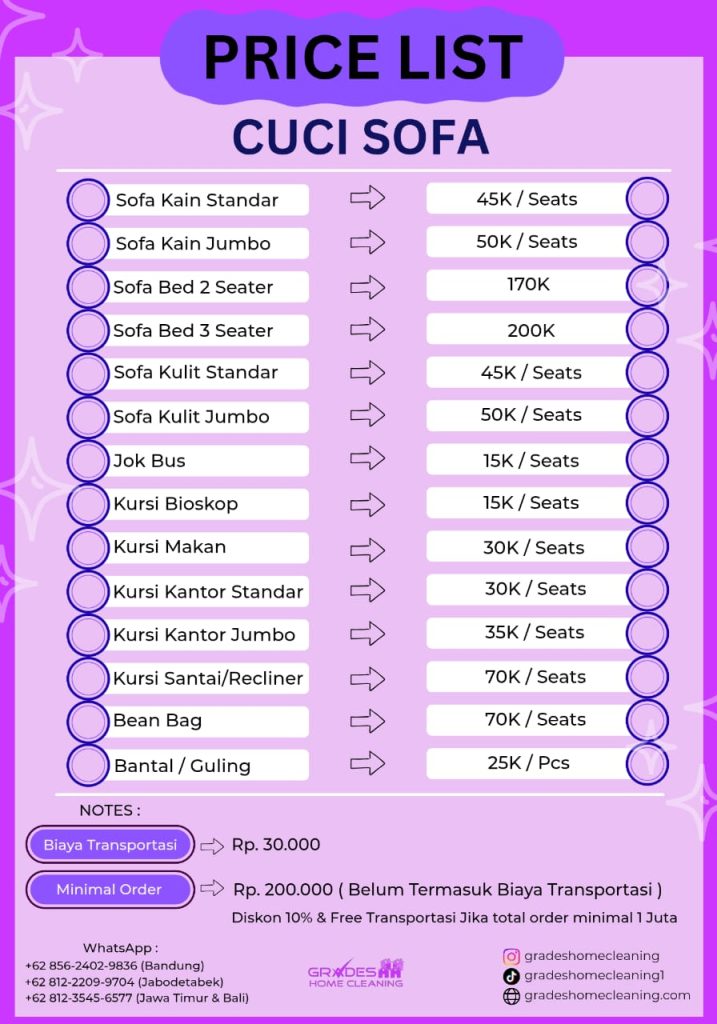 PRICE LIST

CUCI SOFA

| | |
|---|---|
| Sofa Kain Standar | 45K / Seats |
| Sofa Kain Jumbo | 50K / Seats |
| Sofa Bed 2 Seater | 170K |
| Sofa Bed 3 Seater | 200K |
| Sofa Kulit Standar | 45K / Seats |
| Sofa Kulit Jumbo | 50K / Seats |
| Jok Bus | 15K / Seats |
| Kursi Bioskop | 15K / Seats |
| Kursi Makan | 30K / Seats |
| Kursi Kantor Standar | 30K / Seats |
| Kursi Kantor Jumbo | 35K / Seats |
| Kursi Santai/Recliner | 70K / Seats |
| Bean Bag | 70K / Seats |
| Bantal / Guling | 25K / Pcs |

NOTES :

Biaya Transportasi Rp. 30.000

Minimal Order Rp. 200.000 ( Belum Termasuk Biaya Transportasi )

Diskon 10% & Free Transportasi Jika total order minimal 1 Juta

WhatsApp :
+62 856-2402-9836 (Bandung)
+62 812-2209-9704 (Jabodetabek)
+62 812-3545-6577 (Jawa Timur & Bali)

GRADES HOME CLEANING

gradeshomecleaning
gradeshomecleaning1
gradeshomecleaning.com